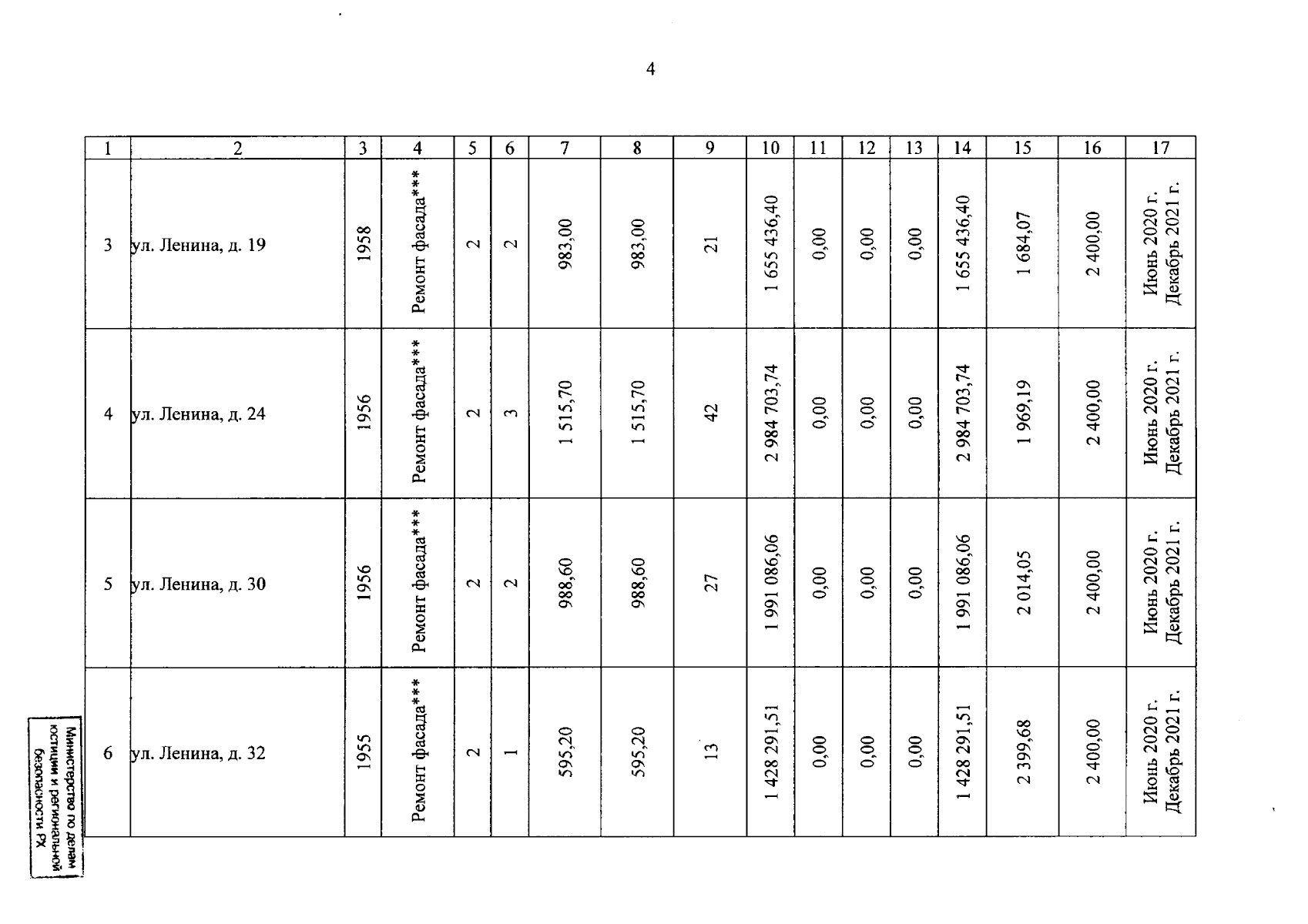 4

| 1 | 2 | 3 | 4 | 5 | 6 | 7 | 8 | 9 | 10 | 11 | 12 | 13 | 14 | 15 | 16 | 17 |
|---|---|---|---|---|---|---|---|---|---|---|---|---|---|---|---|---|
| 3 | ул. Ленина, д. 19 | 1958 | Ремонт фасада*** | 2 | 2 | 983,00 | 983,00 | 21 | 1 655 436,40 | 0,00 | 0,00 | 0,00 | 1 655 436,40 | 1 684,07 | 2 400,00 | Июнь 2020 г. Декабрь 2021 г. |
| 4 | ул. Ленина, д. 24 | 1956 | Ремонт фасада*** | 2 | 3 | 1 515,70 | 1 515,70 | 42 | 2 984 703,74 | 0,00 | 0,00 | 0,00 | 2 984 703,74 | 1 969,19 | 2 400,00 | Июнь 2020 г. Декабрь 2021 г. |
| 5 | ул. Ленина, д. 30 | 1956 | Ремонт фасада*** | 2 | 2 | 988,60 | 988,60 | 27 | 1 991 086,06 | 0,00 | 0,00 | 0,00 | 1 991 086,06 | 2 014,05 | 2 400,00 | Июнь 2020 г. Декабрь 2021 г. |
| 6 | ул. Ленина, д. 32 | 1955 | Ремонт фасада*** | 2 | 1 | 595,20 | 595,20 | 13 | 1 428 291,51 | 0,00 | 0,00 | 0,00 | 1 428 291,51 | 2 399,68 | 2 400,00 | Июнь 2020 г. Декабрь 2021 г. |

Министерство по делам юстиции и региональной безопасности РХ